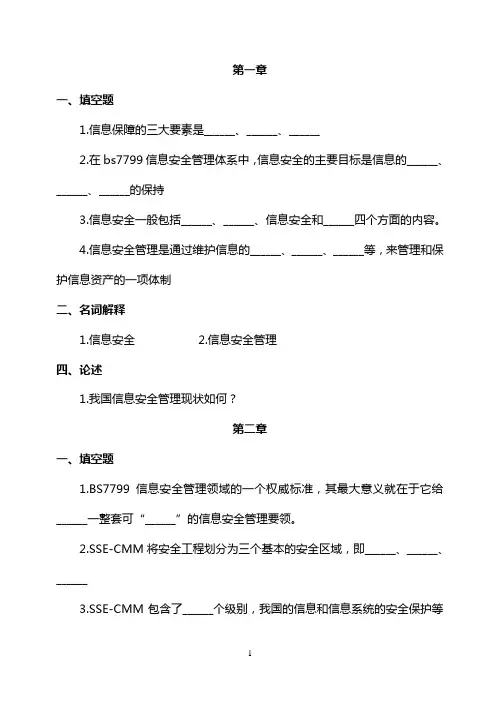 第一章

一、填空题

1.信息保障的三大要素是______、______、______

2.在 bs7799 信息安全管理体系中，信息安全的主要目标是信息的______、______、______的保持

3.信息安全一般包括______、______、信息安全和______四个方面的内容。

4.信息安全管理是通过维护信息的______、______、______等，来管理和保护信息资产的一项体制

二、名词解释

1.信息安全　　2.信息安全管理

四、论述

1.我国信息安全管理现状如何？

第二章

一、填空题

1.BS7799 信息安全管理领域的一个权威标准，其最大意义就在于它给______一整套可“______”的信息安全管理要领。

2.SSE-CMM 将安全工程划分为三个基本的安全区域，即______、______、______

3.SSE-CMM 包含了______个级别，我国的信息和信息系统的安全保护等

1